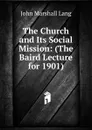 John Marshall Lang

The Church and Its Social Mission: (The Baird Lecture for 1901)